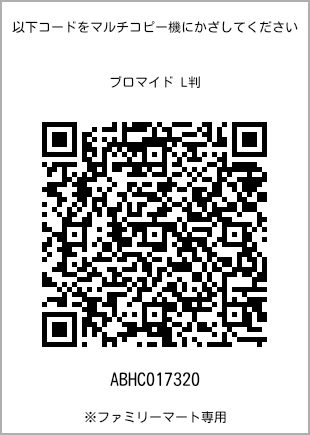 以下コードをマルチコピー機にかざしてください

ブロマイド L判

ABHC017320

※ファミリーマート専用